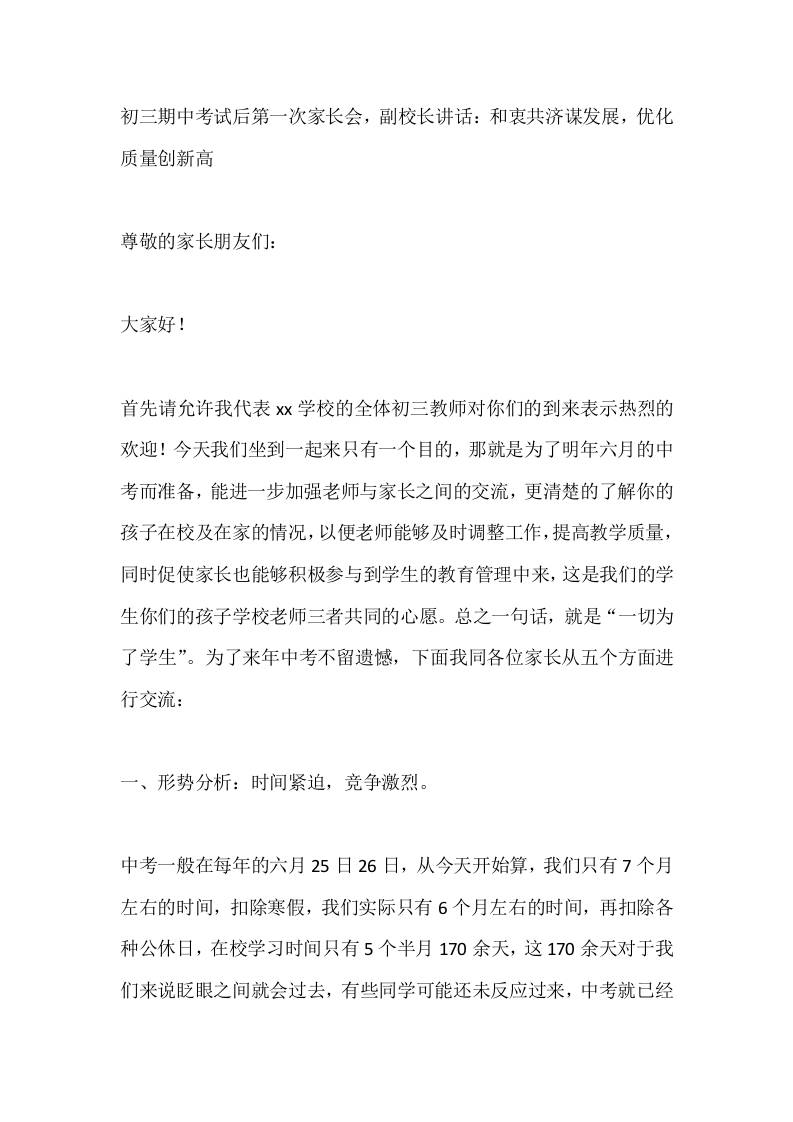 初三期中考试后第一次家长会，副校长讲话：和衷共济谋发展，优化质量创新高

尊敬的家长朋友们：

大家好！

首先请允许我代表 xx 学校的全体初三教师对你们的到来表示热烈的欢迎！今天我们坐到一起来只有一个目的，那就是为了明年六月的中考而准备，能进一步加强老师与家长之间的交流，更清楚的了解你的孩子在校及在家的情况，以便老师能够及时调整工作，提高教学质量，同时促使家长也能够积极参与到学生的教育管理中来，这是我们的学生你们的孩子学校老师三者共同的心愿。总之一句话，就是“一切为了学生”。为了来年中考不留遗憾，下面我同各位家长从五个方面进行交流：

一、形势分析：时间紧迫，竞争激烈。

中考一般在每年的六月 25 日 26 日，从今天开始算，我们只有 7 个月左右的时间，扣除寒假，我们实际只有 6 个月左右的时间，再扣除各种公休日，在校学习时间只有 5 个半月 170 余天，这 170 余天对于我们来说眨眼之间就会过去，有些同学可能还未反应过来，中考就已经